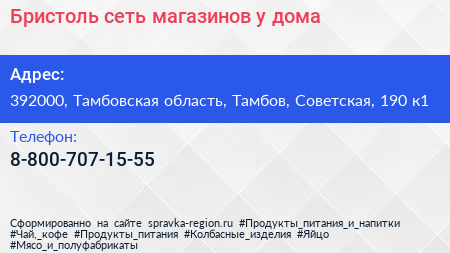 Бристоль сеть магазинов у дома

Адрес:

392000, Тамбовская область, Тамбов, Советская, 190 к1

Телефон:

8-800-707-15-55

Сформированно на сайте spravka-region.ru #Продукты_питания_и_напитки #Чай,_кофе #Продукты_питания #Колбасные_изделия #Яйцо #Мясо_и_полуфабрикаты